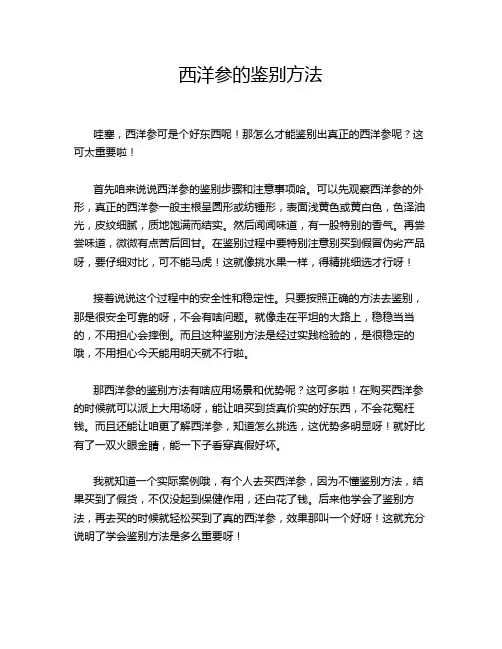 西洋参的鉴别方法

哇塞，西洋参可是个好东西呢！那怎么才能鉴别出真正的西洋参呢？这可太重要啦！

首先咱来说说西洋参的鉴别步骤和注意事项哈。可以先观察西洋参的外形，真正的西洋参一般主根呈圆形或纺锤形，表面浅黄色或黄白色，色泽油光，皮纹细腻，质地饱满而结实。然后闻闻味道，有一股特别的香气。再尝尝味道，微微有点苦后回甘。在鉴别过程中要特别注意别买到假冒伪劣产品呀，要仔细对比，可不能马虎！这就像挑水果一样，得精挑细选才行呀！

接着说说这个过程中的安全性和稳定性。只要按照正确的方法去鉴别，那是很安全可靠的呀，不会有啥问题。就像走在平坦的大路上，稳稳当当的，不用担心会摔倒。而且这种鉴别方法是经过实践检验的，是很稳定的哦，不用担心今天能用明天就不行啦。

那西洋参的鉴别方法有啥应用场景和优势呢？这可多啦！在购买西洋参的时候就可以派上大用场呀，能让咱买到货真价实的好东西，不会花冤枉钱。而且还能让咱更了解西洋参，知道怎么挑选，这优势多明显呀！就好比有了一双火眼金睛，能一下子看穿真假好坏。

我就知道一个实际案例哦，有个人去买西洋参，因为不懂鉴别方法，结果买到了假货，不仅没起到保健作用，还白花了钱。后来他学会了鉴别方法，再去买的时候就轻松买到了真的西洋参，效果那叫一个好呀！这就充分说明了学会鉴别方法是多么重要呀！